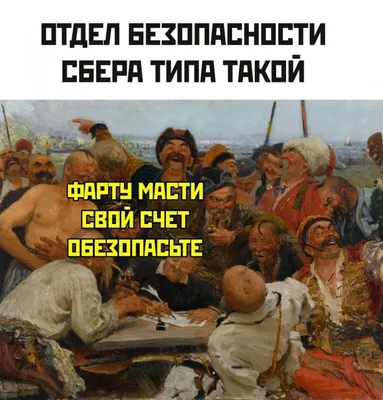 ОТДЕЛ БЕЗОПАСНОСТИ СБЕРА ТИПА ТАКОЙ

ФАРТУ МАСТИ СВОЙ СЧЕТ ОБЕЗОПАСЬТЕ